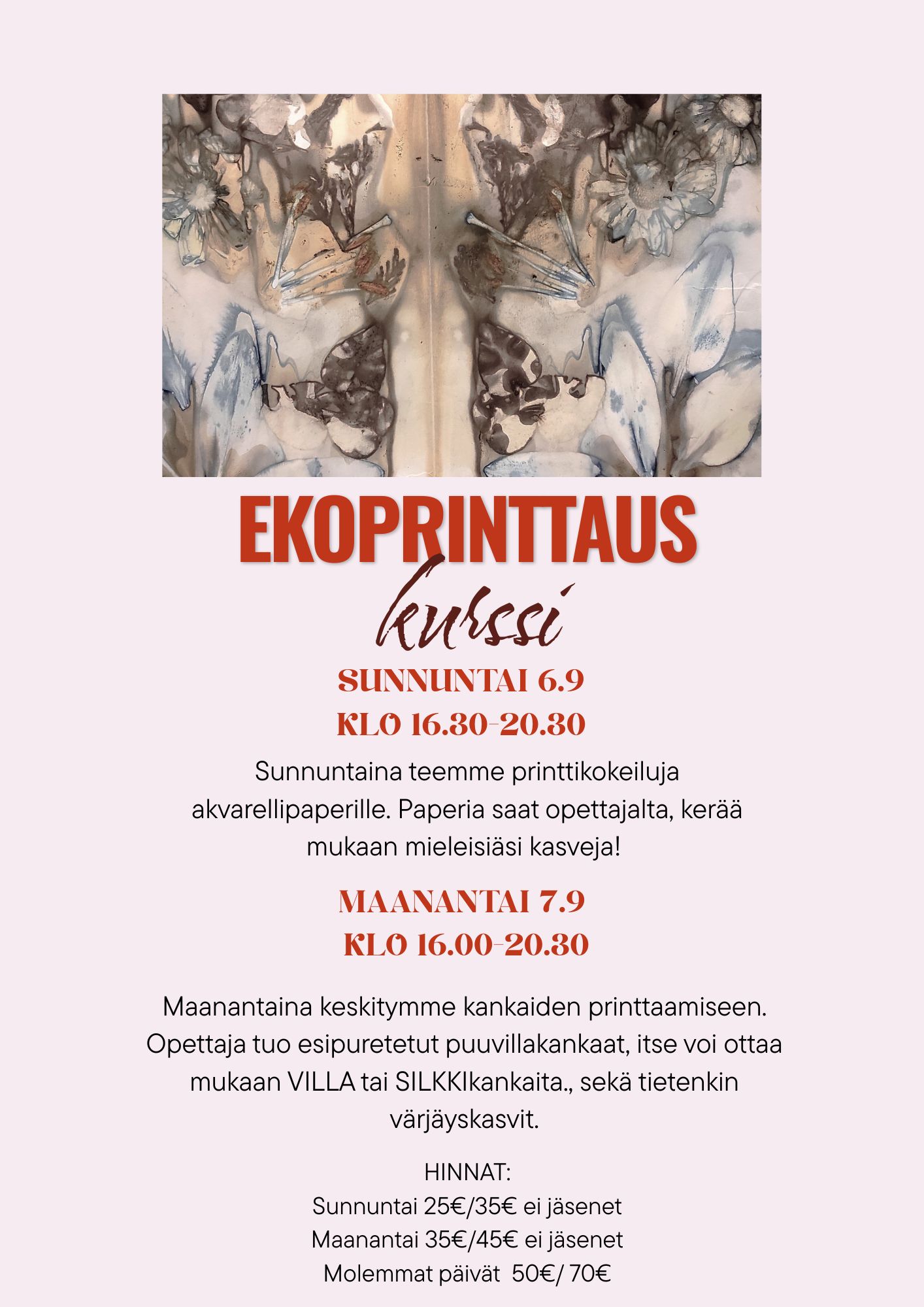 EKOPRINTTAUS
kurssi

SUNNUNTAI 6.9
KLO 16.30-20.30

Sunnuntaina teemme printtikokeiluja akvarellipaperille. Paperia saat opettajalta, kerää mukaan mieleisiäsi kasveja!

MAANANTAI 7.9
KLO 16.00-20.30

Maanantaina keskitymme kankaiden printtaamiseen. Opettaja tuo esipuretetut puuvillakankaat, itse voi ottaa mukaan VILLA tai SILKKIkankaita., sekä tietenkin värjäyskasvit.

HINNAT:
Sunnuntai 25€/35€ ei jäsenet
Maanantai 35€/45€ ei jäsenet
Molemmat päivät 50€/ 70€